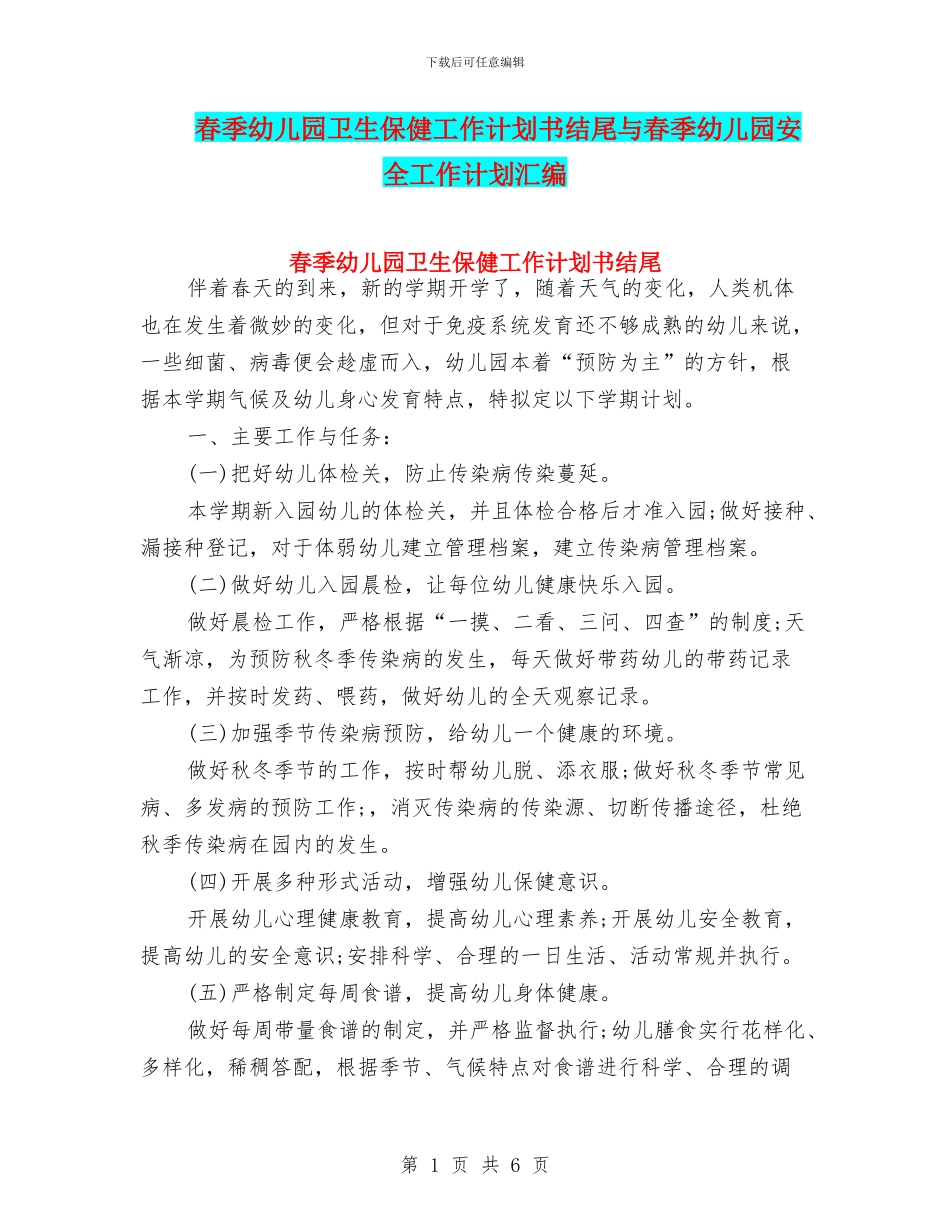 下载后可任意编辑

春季幼儿园卫生保健工作计划书结尾与春季幼儿园安全工作计划汇编

春季幼儿园卫生保健工作计划书结尾

伴着春天的到来，新的学期开学了，随着天气的变化，人类机体也在发生着微妙的变化，但对于免疫系统发育还不够成熟的幼儿来说，一些细菌、病毒便会趁虚而入，幼儿园本着“预防为主”的方针，根据本学期气候及幼儿身心发育特点，特拟定以下学期计划。

一、主要工作与任务：

(一)把好幼儿体检关，防止传染病传染蔓延。

本学期新入园幼儿的体检关，并且体检合格后才准入园;做好接种、漏接种登记，对于体弱幼儿建立管理档案，建立传染病管理档案。

(二)做好幼儿入园晨检，让每位幼儿健康快乐入园。

做好晨检工作，严格根据“一摸、二看、三问、四查”的制度;天气渐凉，为预防秋冬季传染病的发生，每天做好带药幼儿的带药记录工作，并按时发药、喂药，做好幼儿的全天观察记录。

(三)加强季节传染病预防，给幼儿一个健康的环境。

做好秋冬季节的工作，按时帮幼儿脱、添衣服;做好秋冬季节常见病、多发病的预防工作;，消灭传染病的传染源、切断传播途径，杜绝秋季传染病在园内的发生。

(四)开展多种形式活动，增强幼儿保健意识。

开展幼儿心理健康教育，提高幼儿心理素养;开展幼儿安全教育，提高幼儿的安全意识;安排科学、合理的一日生活、活动常规并执行。

(五)严格制定每周食谱，提高幼儿身体健康。

做好每周带量食谱的制定，并严格监督执行;幼儿膳食实行花样化、多样化，稀稠答配，根据季节、气候特点对食谱进行科学、合理的调

第 1 页 共 6 页